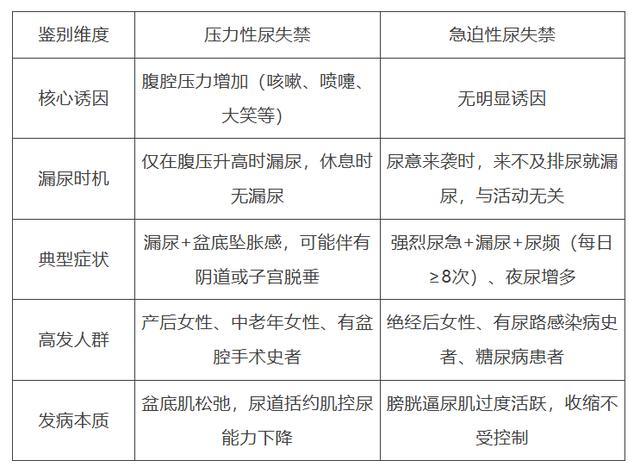 | 鉴别维度 | 压力性尿失禁 | 急迫性尿失禁 |
|---|---|---|
| 核心诱因 | 腹腔压力增加（咳嗽、喷嚏、大笑等） | 无明显诱因 |
| 漏尿时机 | 仅在腹压升高时漏尿，休息时无漏尿 | 尿意来袭时，来不及排尿就漏尿，与活动无关 |
| 典型症状 | 漏尿+盆底坠胀感，可能伴有阴道或子宫脱垂 | 强烈尿急+漏尿+尿频（每日≥8次）、夜尿增多 |
| 高发人群 | 产后女性、中老年女性、有盆腔手术史者 | 绝经后女性、有尿路感染病史者、糖尿病患者 |
| 发病本质 | 盆底肌松弛，尿道括约肌控尿能力下降 | 膀胱逼尿肌过度活跃，收缩不受控制 |